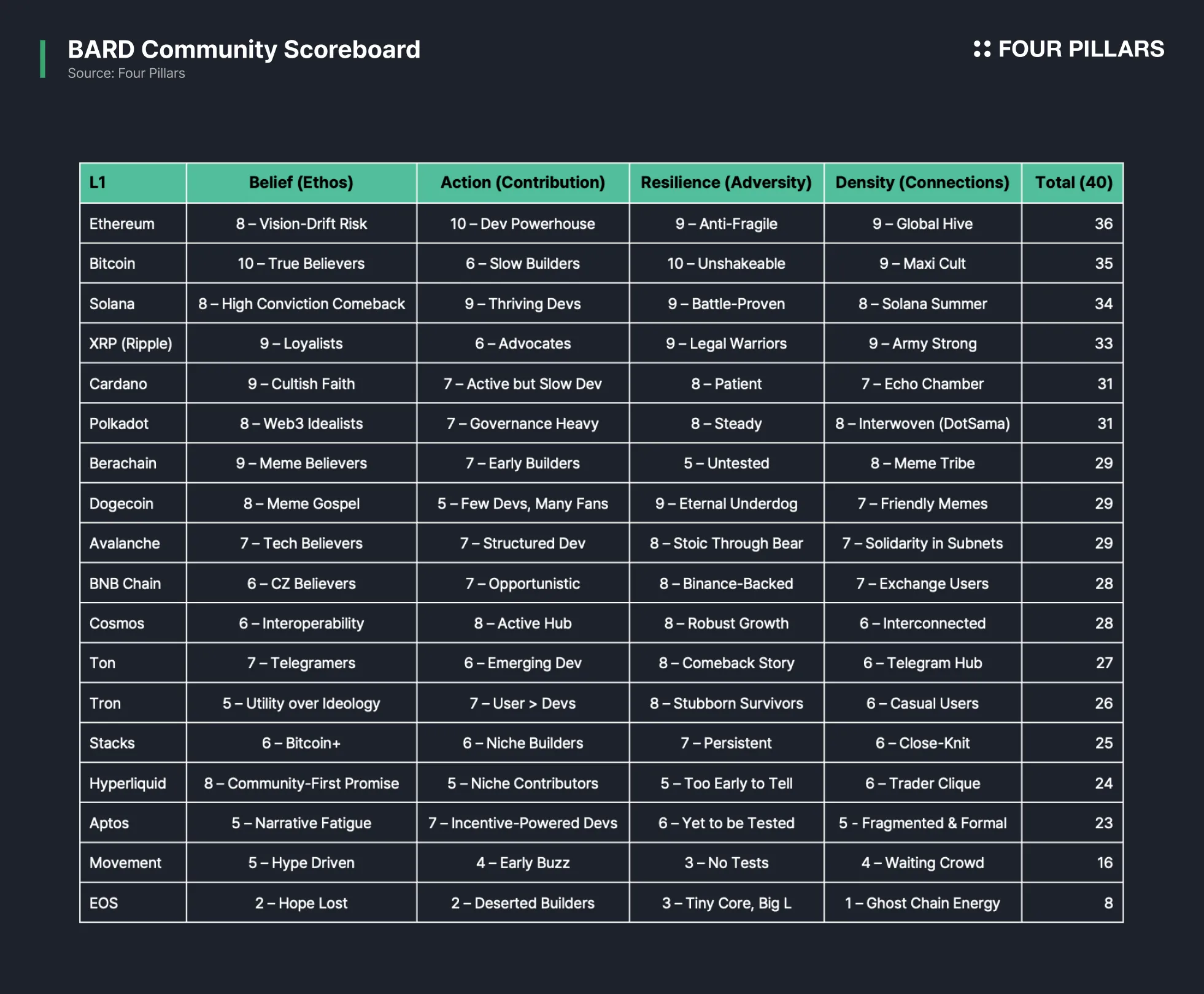 BARD Community Scoreboard
Source: Four Pillars

FOUR PILLARS

| L1 | Belief (Ethos) | Action (Contribution) | Resilience (Adversity) | Density (Connections) | Total (40) |
|---|---|---|---|---|---|
| Ethereum | 8 – Vision-Drift Risk | 10 – Dev Powerhouse | 9 – Anti-Fragile | 9 – Global Hive | 36 |
| Bitcoin | 10 – True Believers | 6 – Slow Builders | 10 – Unshakeable | 9 – Maxi Cult | 35 |
| Solana | 8 – High Conviction Comeback | 9 – Thriving Devs | 9 – Battle-Proven | 8 – Solana Summer | 34 |
| XRP (Ripple) | 9 – Loyalists | 6 – Advocates | 9 – Legal Warriors | 9 – Army Strong | 33 |
| Cardano | 9 – Cultish Faith | 7 – Active but Slow Dev | 8 – Patient | 7 – Echo Chamber | 31 |
| Polkadot | 8 – Web3 Idealists | 7 – Governance Heavy | 8 – Steady | 8 – Interwoven (DotSama) | 31 |
| Berachain | 9 – Meme Believers | 7 – Early Builders | 5 – Untested | 8 – Meme Tribe | 29 |
| Dogecoin | 8 – Meme Gospel | 5 – Few Devs, Many Fans | 9 – Eternal Underdog | 7 – Friendly Memes | 29 |
| Avalanche | 7 – Tech Believers | 7 – Structured Dev | 8 – Stoic Through Bear | 7 – Solidarity in Subnets | 29 |
| BNB Chain | 6 – CZ Believers | 7 – Opportunistic | 8 – Binance-Backed | 7 – Exchange Users | 28 |
| Cosmos | 6 – Interoperability | 8 – Active Hub | 8 – Robust Growth | 6 – Interconnected | 28 |
| Ton | 7 – Telegramers | 6 – Emerging Dev | 8 – Comeback Story | 6 – Telegram Hub | 27 |
| Tron | 5 – Utility over Ideology | 7 – User > Devs | 8 – Stubborn Survivors | 6 – Casual Users | 26 |
| Stacks | 6 – Bitcoin+ | 6 – Niche Builders | 7 – Persistent | 6 – Close-Knit | 25 |
| Hyperliquid | 8 – Community-First Promise | 5 – Niche Contributors | 5 – Too Early to Tell | 6 – Trader Clique | 24 |
| Aptos | 5 – Narrative Fatigue | 7 – Incentive-Powered Devs | 6 – Yet to be Tested | 5 - Fragmented & Formal | 23 |
| Movement | 5 – Hype Driven | 4 – Early Buzz | 3 – No Tests | 4 – Waiting Crowd | 16 |
| EOS | 2 – Hope Lost | 2 – Deserted Builders | 3 – Tiny Core, Big L | 1 – Ghost Chain Energy | 8 |